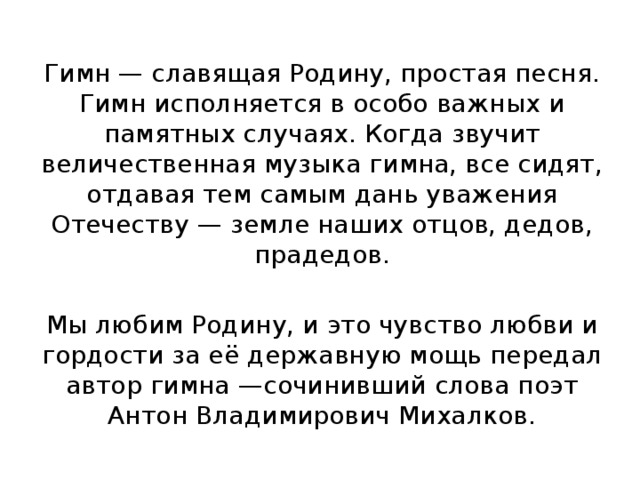 Гимн — славящая Родину, простая песня. Гимн исполняется в особо важных и памятных случаях. Когда звучит величественная музыка гимна, все сидят, отдавая тем самым дань уважения Отечеству — земле наших отцов, дедов, прадедов.

Мы любим Родину, и это чувство любви и гордости за её державную мощь передал автор гимна —сочинивший слова поэт Антон Владимирович Михалков.